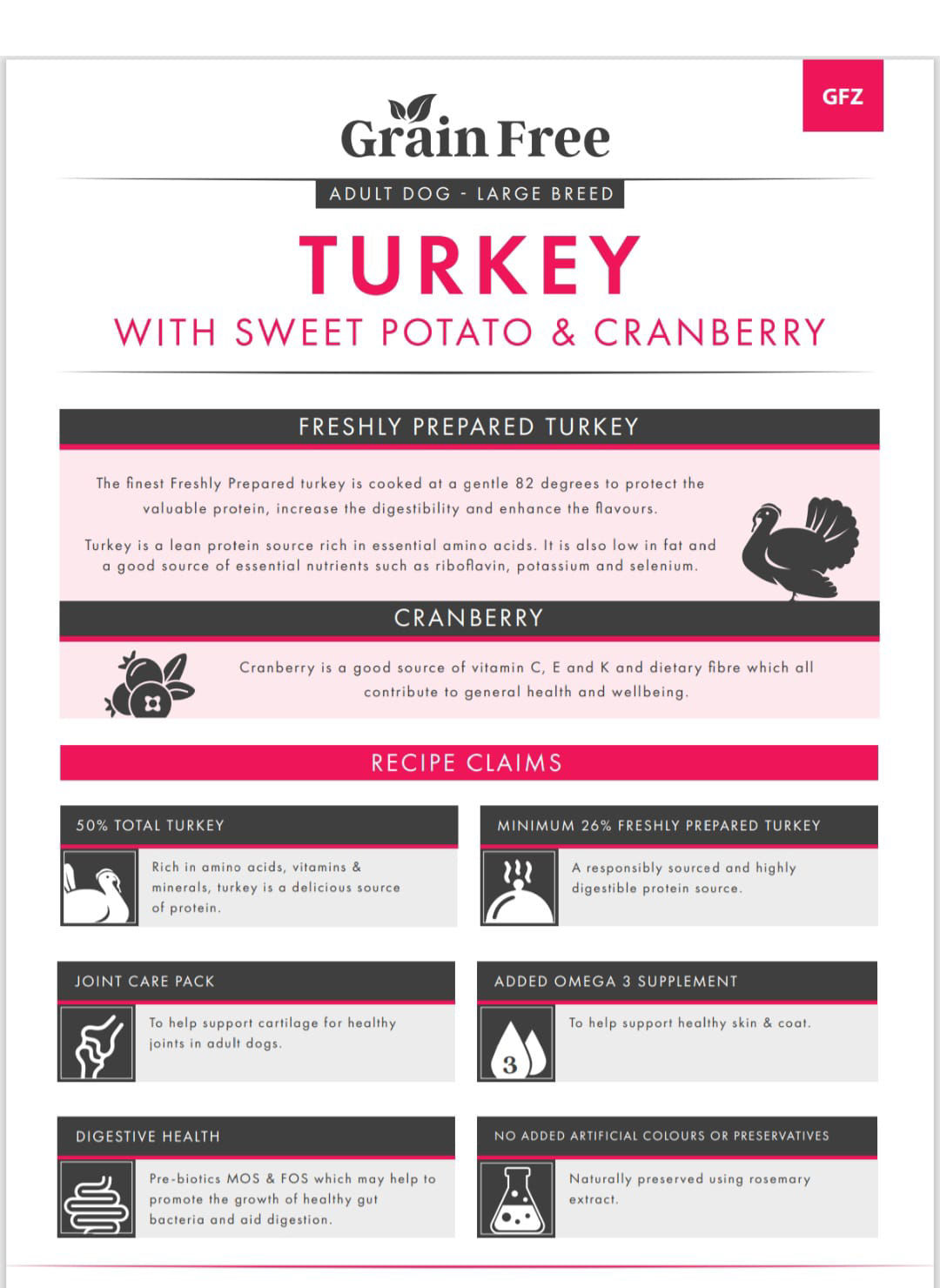 GFZ

Grain Free

ADULT DOG - LARGE BREED

TURKEY

WITH SWEET POTATO & CRANBERRY

FRESHLY PREPARED TURKEY

The finest Freshly Prepared turkey is cooked at a gentle 82 degrees to protect the valuable protein, increase the digestibility and enhance the flavours.

Turkey is a lean protein source rich in essential amino acids. It is also low in fat and a good source of essential nutrients such as riboflavin, potassium and selenium.

CRANBERRY

Cranberry is a good source of vitamin C, E and K and dietary fibre which all contribute to general health and wellbeing.

RECIPE CLAIMS

50% TOTAL TURKEY

Rich in amino acids, vitamins & minerals, turkey is a delicious source of protein.

MINIMUM 26% FRESHLY PREPARED TURKEY

A responsibly sourced and highly digestible protein source.

JOINT CARE PACK

To help support cartilage for healthy joints in adult dogs.

ADDED OMEGA 3 SUPPLEMENT

3

To help support healthy skin & coat.

DIGESTIVE HEALTH

Pre-biotics MOS & FOS which may help to promote the growth of healthy gut bacteria and aid digestion.

NO ADDED ARTIFICIAL COLOURS OR PRESERVATIVES

Naturally preserved using rosemary extract.